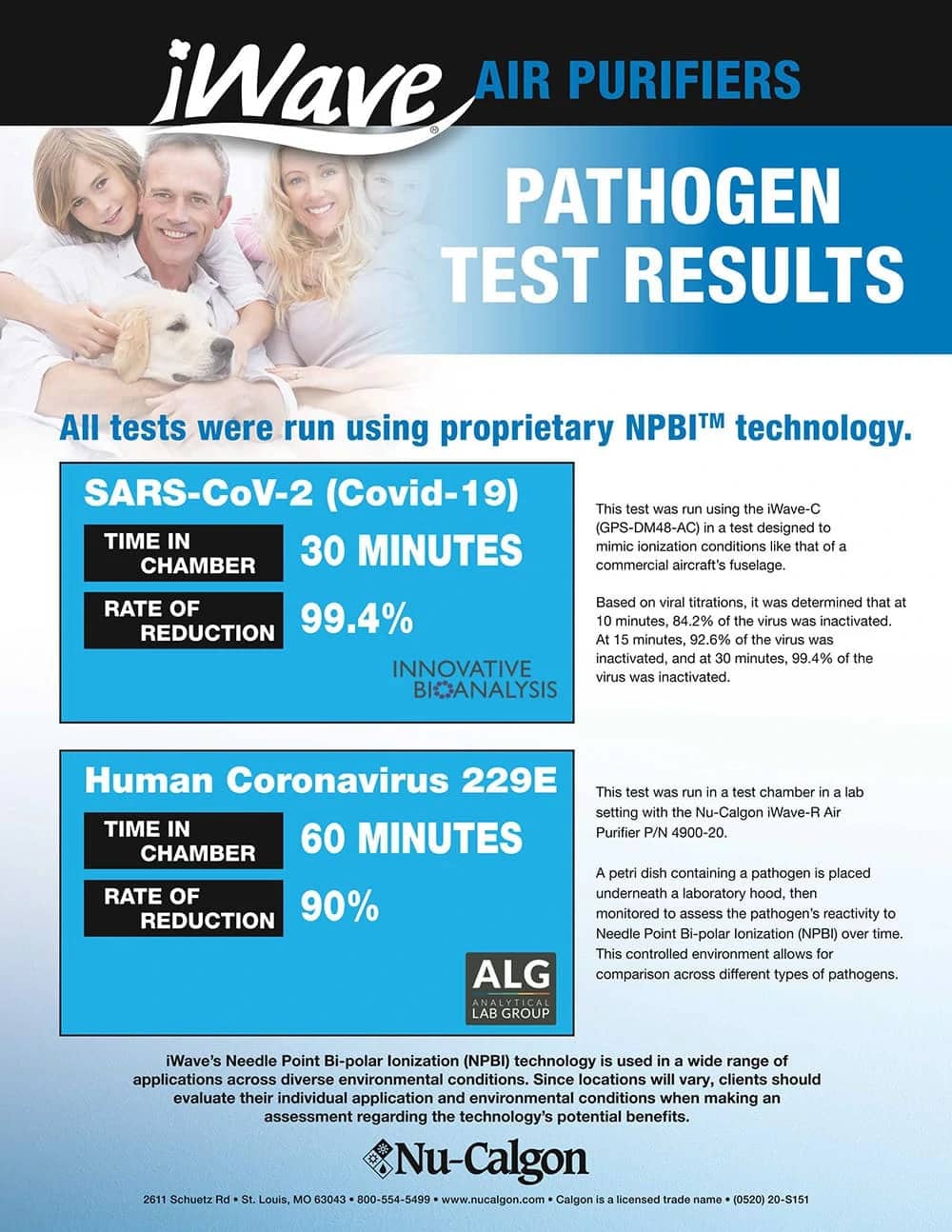 iWave® AIR PURIFIERS

PATHOGEN TEST RESULTS

All tests were run using proprietary NPBI™ technology.

SARS-CoV-2 (Covid-19)

TIME IN CHAMBER 30 MINUTES

RATE OF REDUCTION 99.4%

INNOVATIVE BIOANALYSIS

This test was run using the iWave-C (GPS-DM48-AC) in a test designed to mimic ionization conditions like that of a commercial aircraft's fuselage.

Based on viral titrations, it was determined that at 10 minutes, 84.2% of the virus was inactivated. At 15 minutes, 92.6% of the virus was inactivated, and at 30 minutes, 99.4% of the virus was inactivated.

Human Coronavirus 229E

TIME IN CHAMBER 60 MINUTES

RATE OF REDUCTION 90%

ALG ANALYTICAL LAB GROUP

This test was run in a test chamber in a lab setting with the Nu-Calgon iWave-R Air Purifier P/N 4900-20.

A petri dish containing a pathogen is placed underneath a laboratory hood, then monitored to assess the pathogen's reactivity to Needle Point Bi-polar Ionization (NPBI) over time. This controlled environment allows for comparison across different types of pathogens.

iWave's Needle Point Bi-polar Ionization (NPBI) technology is used in a wide range of applications across diverse environmental conditions. Since locations will vary, clients should evaluate their individual application and environmental conditions when making an assessment regarding the technology's potential benefits.

Nu-Calgon

2611 Schuetz Rd • St. Louis, MO 63043 • 800-554-5499 • www.nucalgon.com • Calgon is a licensed trade name • (0520) 20-S151